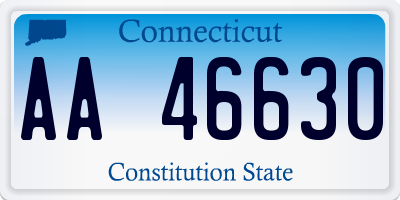 Connecticut

AA 46630

Constitution State